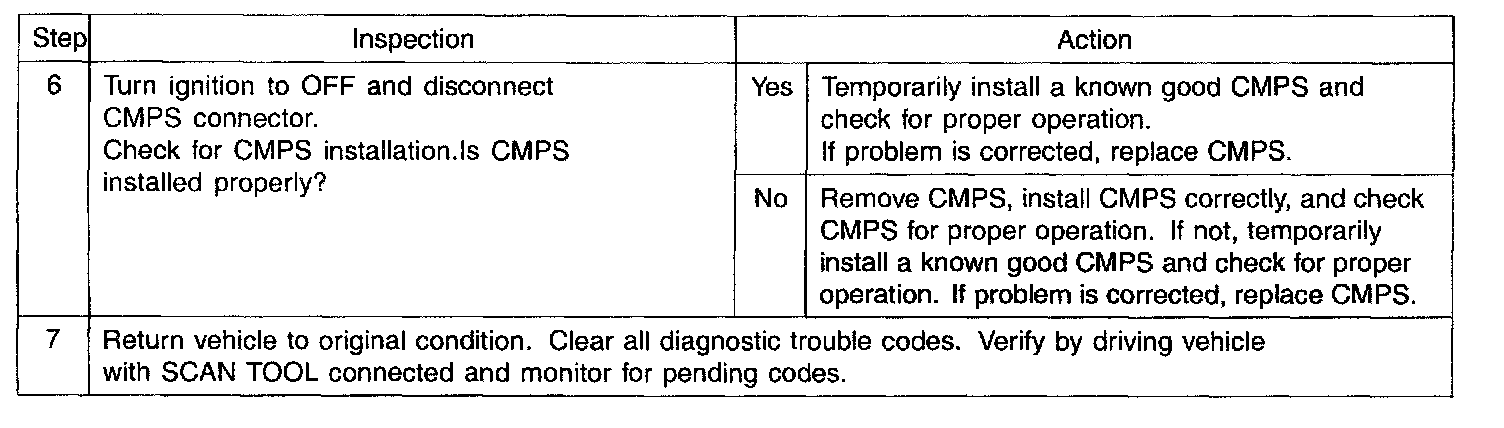 | Step | Inspection | Action | |
|---|---|---|---|
| 6 | Turn ignition to OFF and disconnect CMPS connector. Check for CMPS installation.Is CMPS installed properly? | Yes | Temporarily install a known good CMPS and check for proper operation. If problem is corrected, replace CMPS. |
| | | No | Remove CMPS, install CMPS correctly, and check CMPS for proper operation. If not, temporarily install a known good CMPS and check for proper operation. If problem is corrected, replace CMPS. |
| 7 | Return vehicle to original condition. Clear all diagnostic trouble codes. Verify by driving vehicle with SCAN TOOL connected and monitor for pending codes. | | |